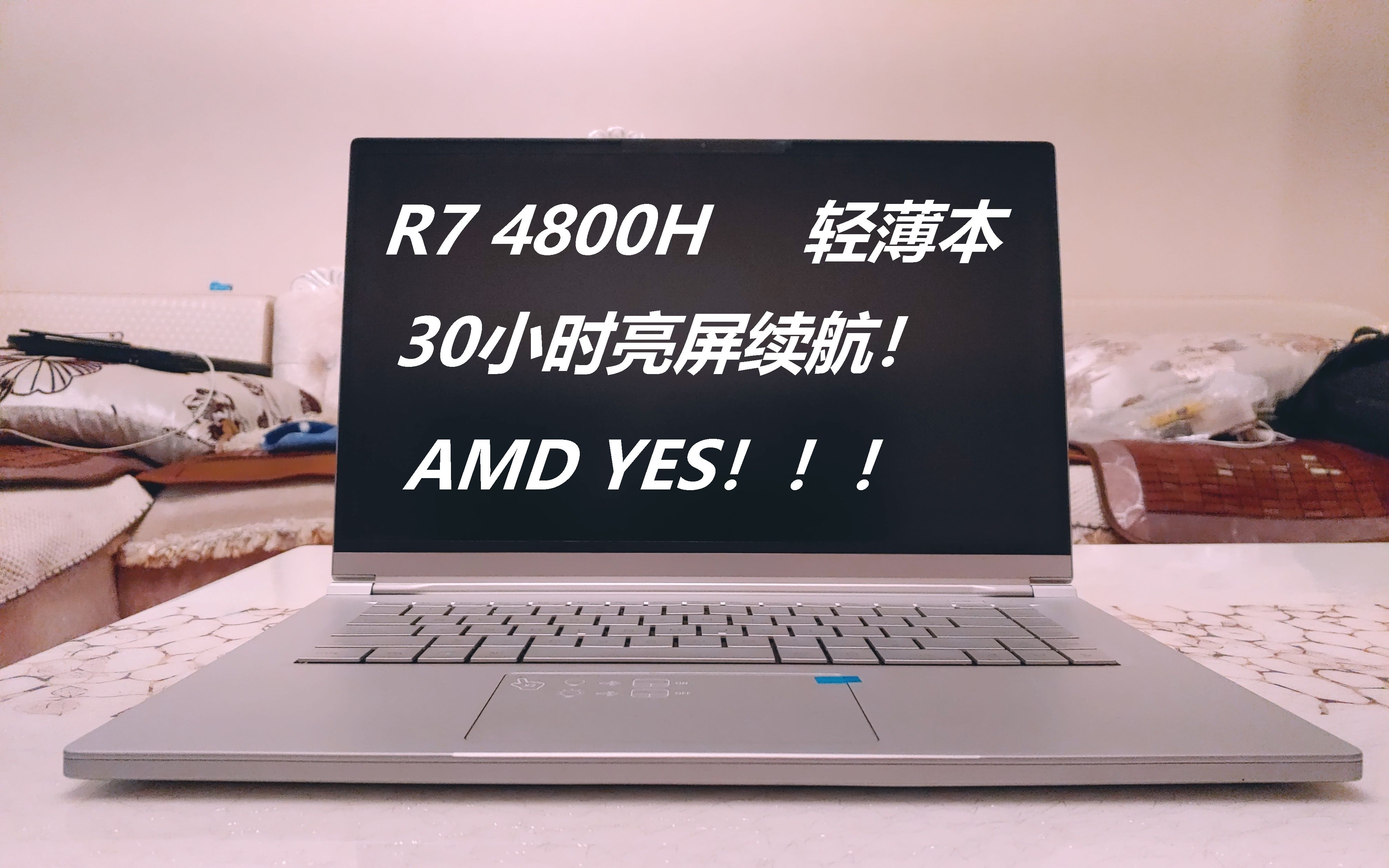 R7 4800H 轻薄本

30小时亮屏续航！

AMD YES！！！